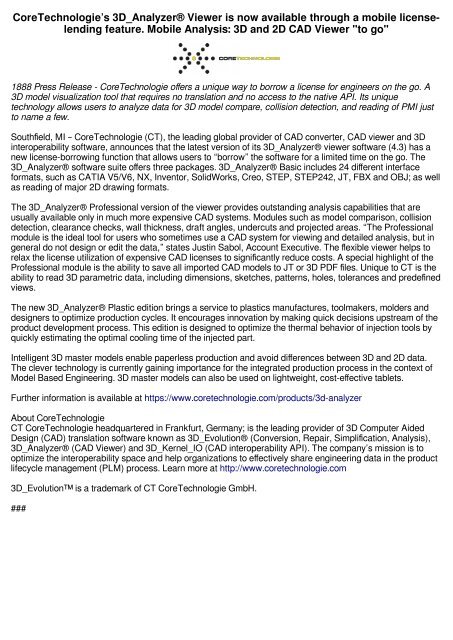 CoreTechnologie's 3D_Analyzer® Viewer is now available through a mobile license-lending feature. Mobile Analysis: 3D and 2D CAD Viewer "to go"

CORETECHNOLOGIE

1888 Press Release - CoreTechnologie offers a unique way to borrow a license for engineers on the go. A 3D model visualization tool that requires no translation and no access to the native API. Its unique technology allows users to analyze data for 3D model compare, collision detection, and reading of PMI just to name a few.

Southfield, MI – CoreTechnologie (CT), the leading global provider of CAD converter, CAD viewer and 3D interoperability software, announces that the latest version of its 3D_Analyzer® viewer software (4.3) has a new license-borrowing function that allows users to "borrow" the software for a limited time on the go. The 3D_Analyzer® software suite offers three packages. 3D_Analyzer® Basic includes 24 different interface formats, such as CATIA V5/V6, NX, Inventor, SolidWorks, Creo, STEP, STEP242, JT, FBX and OBJ; as well as reading of major 2D drawing formats.

The 3D_Analyzer® Professional version of the viewer provides outstanding analysis capabilities that are usually available only in much more expensive CAD systems. Modules such as model comparison, collision detection, clearance checks, wall thickness, draft angles, undercuts and projected areas. "The Professional module is the ideal tool for users who sometimes use a CAD system for viewing and detailed analysis, but in general do not design or edit the data," states Justin Sabol, Account Executive. The flexible viewer helps to relax the license utilization of expensive CAD licenses to significantly reduce costs. A special highlight of the Professional module is the ability to save all imported CAD models to JT or 3D PDF files. Unique to CT is the ability to read 3D parametric data, including dimensions, sketches, patterns, holes, tolerances and predefined views.

The new 3D_Analyzer® Plastic edition brings a service to plastics manufactures, toolmakers, molders and designers to optimize production cycles. It encourages innovation by making quick decisions upstream of the product development process. This edition is designed to optimize the thermal behavior of injection tools by quickly estimating the optimal cooling time of the injected part.

Intelligent 3D master models enable paperless production and avoid differences between 3D and 2D data. The clever technology is currently gaining importance for the integrated production process in the context of Model Based Engineering. 3D master models can also be used on lightweight, cost-effective tablets.

Further information is available at https://www.coretechnologie.com/products/3d-analyzer

About CoreTechnologie
CT CoreTechnologie headquartered in Frankfurt, Germany; is the leading provider of 3D Computer Aided Design (CAD) translation software known as 3D_Evolution® (Conversion, Repair, Simplification, Analysis), 3D_Analyzer® (CAD Viewer) and 3D_Kernel_IO (CAD interoperability API). The company's mission is to optimize the interoperability space and help organizations to effectively share engineering data in the product lifecycle management (PLM) process. Learn more at http://www.coretechnologie.com

3D_Evolution™ is a trademark of CT CoreTechnologie GmbH.

###